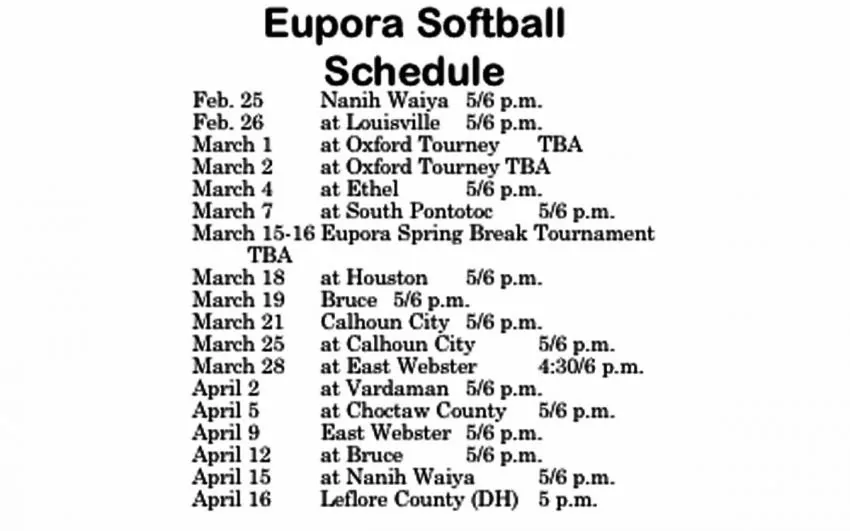 Eupora Softball Schedule

Feb. 25 Nanih Waiya 5/6 p.m.
Feb. 26 at Louisville 5/6 p.m.
March 1 at Oxford Tourney TBA
March 2 at Oxford Tourney TBA
March 4 at Ethel 5/6 p.m.
March 7 at South Pontotoc 5/6 p.m.
March 15-16 Eupora Spring Break Tournament TBA
March 18 at Houston 5/6 p.m.
March 19 Bruce 5/6 p.m.
March 21 Calhoun City 5/6 p.m.
March 25 at Calhoun City 5/6 p.m.
March 28 at East Webster 4:30/6 p.m.
April 2 at Vardaman 5/6 p.m.
April 5 at Choctaw County 5/6 p.m.
April 9 East Webster 5/6 p.m.
April 12 at Bruce 5/6 p.m.
April 15 at Nanih Waiya 5/6 p.m.
April 16 Leflore County (DH) 5 p.m.